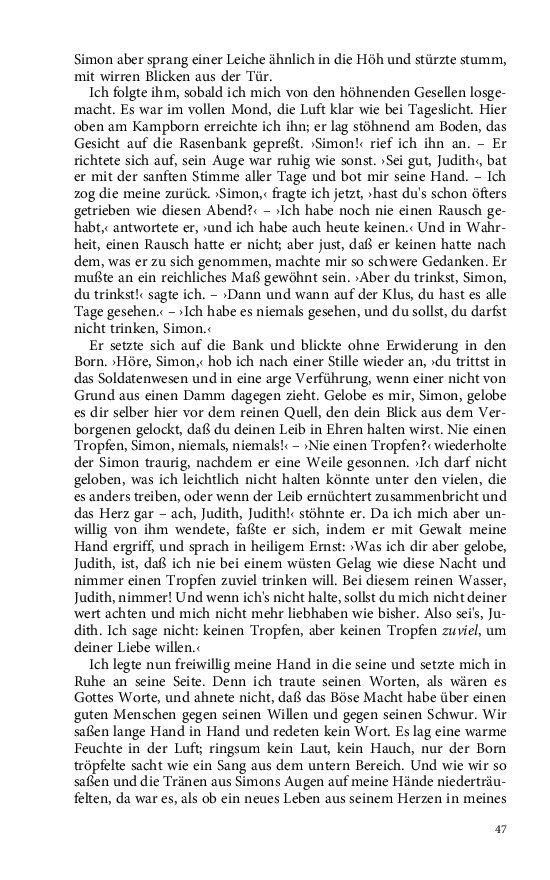 Simon aber sprang einer Leiche ähnlich in die Höh und stürzte stumm, mit wirren Blicken aus der Tür.

Ich folgte ihm, sobald ich mich von den höhnenden Gesellen losgemacht. Es war im vollen Mond, die Luft klar wie bei Tageslicht. Hier oben am Kampborn erreichte ich ihn; er lag stöhnend am Boden, das Gesicht auf die Rasenbank gepreßt. ›Simon!‹ rief ich ihn an. – Er richtete sich auf, sein Auge war ruhig wie sonst. ›Sei gut, Judith‹, bat er mit der sanften Stimme aller Tage und bot mir seine Hand. – Ich zog die meine zurück. ›Simon,‹ fragte ich jetzt, ›hast du's schon öfters getrieben wie diesen Abend?‹ – ›Ich habe noch nie einen Rausch gehabt,‹ antwortete er, ›und ich habe auch heute keinen.‹ Und in Wahrheit, einen Rausch hatte er nicht; aber just, daß er keinen hatte nach dem, was er zu sich genommen, machte mir so schwere Gedanken. Er mußte an ein reichliches Maß gewöhnt sein. ›Aber du trinkst, Simon, du trinkst!‹ sagte ich. – ›Dann und wann auf der Klus, du hast es alle Tage gesehen.‹ – ›Ich habe es niemals gesehen, und du sollst, du darfst nicht trinken, Simon.‹

Er setzte sich auf die Bank und blickte ohne Erwiderung in den Born. ›Höre, Simon,‹ hob ich nach einer Stille wieder an, ›du trittst in das Soldatenwesen und in eine arge Verführung, wenn einer nicht von Grund aus einen Damm dagegen zieht. Gelobe es mir, Simon, gelobe es dir selber hier vor dem reinen Quell, den dein Blick aus dem Verborgenen gelockt, daß du deinen Leib in Ehren halten wirst. Nie einen Tropfen, Simon, niemals, niemals!‹ – ›Nie einen Tropfen?‹ wiederholte der Simon traurig, nachdem er eine Weile gesonnen. ›Ich darf nicht geloben, was ich leichtlich nicht halten könnte unter den vielen, die es anders treiben, oder wenn der Leib ernüchtert zusammenbricht und das Herz gar – ach, Judith, Judith!‹ stöhnte er. Da ich mich aber unwillig von ihm wendete, faßte er sich, indem er mit Gewalt meine Hand ergriff, und sprach in heiligem Ernst: ›Was ich dir aber gelobe, Judith, ist, daß ich nie bei einem wüsten Gelag wie diese Nacht und nimmer einen Tropfen zuviel trinken will. Bei diesem reinen Wasser, Judith, nimmer! Und wenn ich's nicht halte, sollst du mich nicht deiner wert achten und mich nicht mehr liebhaben wie bisher. Also sei's, Judith. Ich sage nicht: keinen Tropfen, aber keinen Tropfen zuviel, um deiner Liebe willen.‹

Ich legte nun freiwillig meine Hand in die seine und setzte mich in Ruhe an seine Seite. Denn ich traute seinen Worten, als wären es Gottes Worte, und ahnete nicht, daß das Böse Macht habe über einen guten Menschen gegen seinen Willen und gegen seinen Schwur. Wir saßen lange Hand in Hand und redeten kein Wort. Es lag eine warme Feuchte in der Luft; ringsum kein Laut, kein Hauch, nur der Born tröpfelte sacht wie ein Sang aus dem untern Bereich. Und wie wir so saßen und die Tränen aus Simons Augen auf meine Hände niederträufelten, da war es, als ob ein neues Leben aus seinem Herzen in meines

47